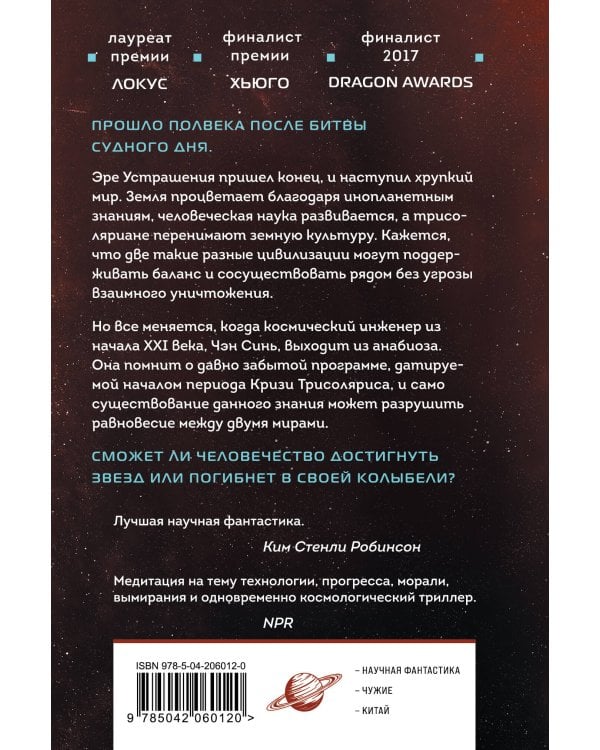 лауреат премии
ЛОКУС

финалист премии
ХЬЮГО

финалист 2017
DRAGON AWARDS

ПРОШЛО ПОЛВЕКА ПОСЛЕ БИТВЫ СУДНОГО ДНЯ.

Эре Устрашения пришел конец, и наступил хрупкий мир. Земля процветает благодаря инопланетным знаниям, человеческая наука развивается, а трисоляриане перенимают земную культуру. Кажется, что две такие разные цивилизации могут поддерживать баланс и сосуществовать рядом без угрозы взаимного уничтожения.

Но все меняется, когда космический инженер из начала XXI века, Чэн Синь, выходит из анабиоза. Она помнит о давно забытой программе, датируемой началом периода Кризи Трисоляриса, и само существование данного знания может разрушить равновесие между двумя мирами.

СМОЖЕТ ЛИ ЧЕЛОВЕЧЕСТВО ДОСТИГНУТЬ ЗВЕЗД ИЛИ ПОГИБНЕТ В СВОЕЙ КОЛЫБЕЛИ?

Лучшая научная фантастика.
Ким Стенли Робинсон

Медитация на тему технологии, прогресса, морали, вымирания и одновременно космологический триллер.
NPR

ISBN 978-5-04-206012-0
9 785042 060120 >

– НАУЧНАЯ ФАНТАСТИКА
– ЧУЖИЕ
– КИТАЙ